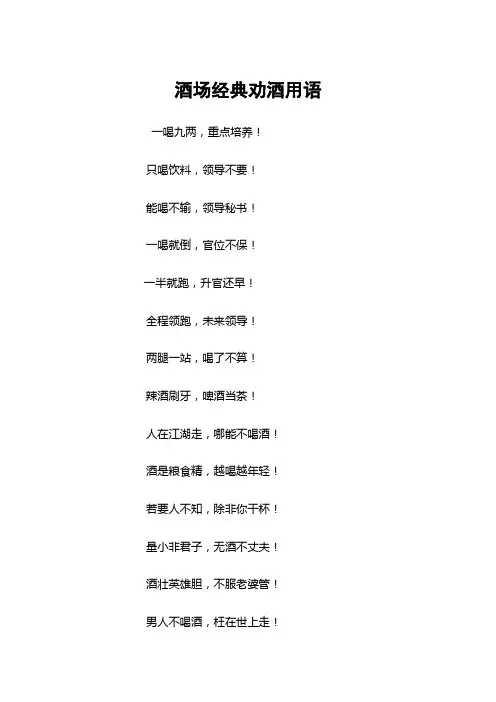 酒场经典劝酒用语

一喝九两，重点培养！

只喝饮料，领导不要！

能喝不输，领导秘书！

一喝就倒，官位不保！

一半就跑，升官还早！

全程领跑，未来领导！

两腿一站，喝了不算！

辣酒刷牙，啤酒当茶！

人在江湖走，哪能不喝酒！

酒是粮食精，越喝越年轻！

若要人不知，除非你干杯！

量小非君子，无酒不丈夫！

酒壮英雄胆，不服老婆管！

男人不喝酒，枉在世上走！